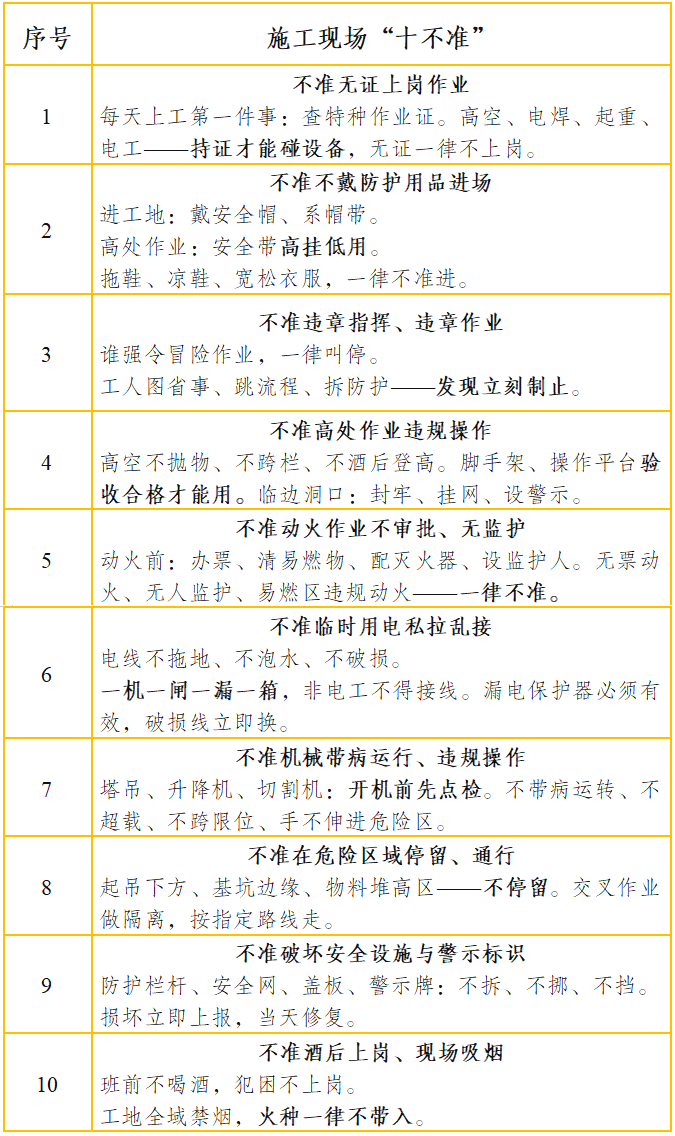 | 序号 | 施工现场“十不准” |
|---|---|
| 1 | 不准无证上岗作业<br>每天上工第一件事：查特种作业证。高空、电焊、起重、电工——持证才能碰设备，无证一律不上岗。 |
| 2 | 不准不戴防护用品进场<br>进工地：戴安全帽、系帽带。<br>高处作业：安全带高挂低用。<br>拖鞋、凉鞋、宽松衣服，一律不准进。 |
| 3 | 不准违章指挥、违章作业<br>谁强令冒险作业，一律叫停。<br>工人图省事、跳流程、拆防护——发现立刻制止。 |
| 4 | 不准高处作业违规操作<br>高空不抛物、不跨栏、不酒后登高。脚手架、操作平台验收合格才能用。临边洞口：封牢、挂网、设警示。 |
| 5 | 不准动火作业不审批、无监护<br>动火前：办票、清易燃物、配灭火器、设监护人。无票动火、无人监护、易燃区违规动火——一律不准。 |
| 6 | 不准临时用电私拉乱接<br>电线不拖地、不泡水、不破损。<br>一机一闸一漏一箱，非电工不得接线。漏电保护器必须有效，破损线立即换。 |
| 7 | 不准机械带病运行、违规操作<br>塔吊、升降机、切割机：开机前先点检。不带病运转、不超载、不跨限位、手不伸进危险区。 |
| 8 | 不准在危险区域停留、通行<br>起吊下方、基坑边缘、物料堆高区——不停留。交叉作业做隔离，按指定路线走。 |
| 9 | 不准破坏安全设施与警示标识<br>防护栏杆、安全网、盖板、警示牌：不拆、不挪、不挡。损坏立即上报，当天修复。 |
| 10 | 不准酒后上岗、现场吸烟<br>班前不喝酒，犯困不上岗。<br>工地全域禁烟，火种一律不带入。 |